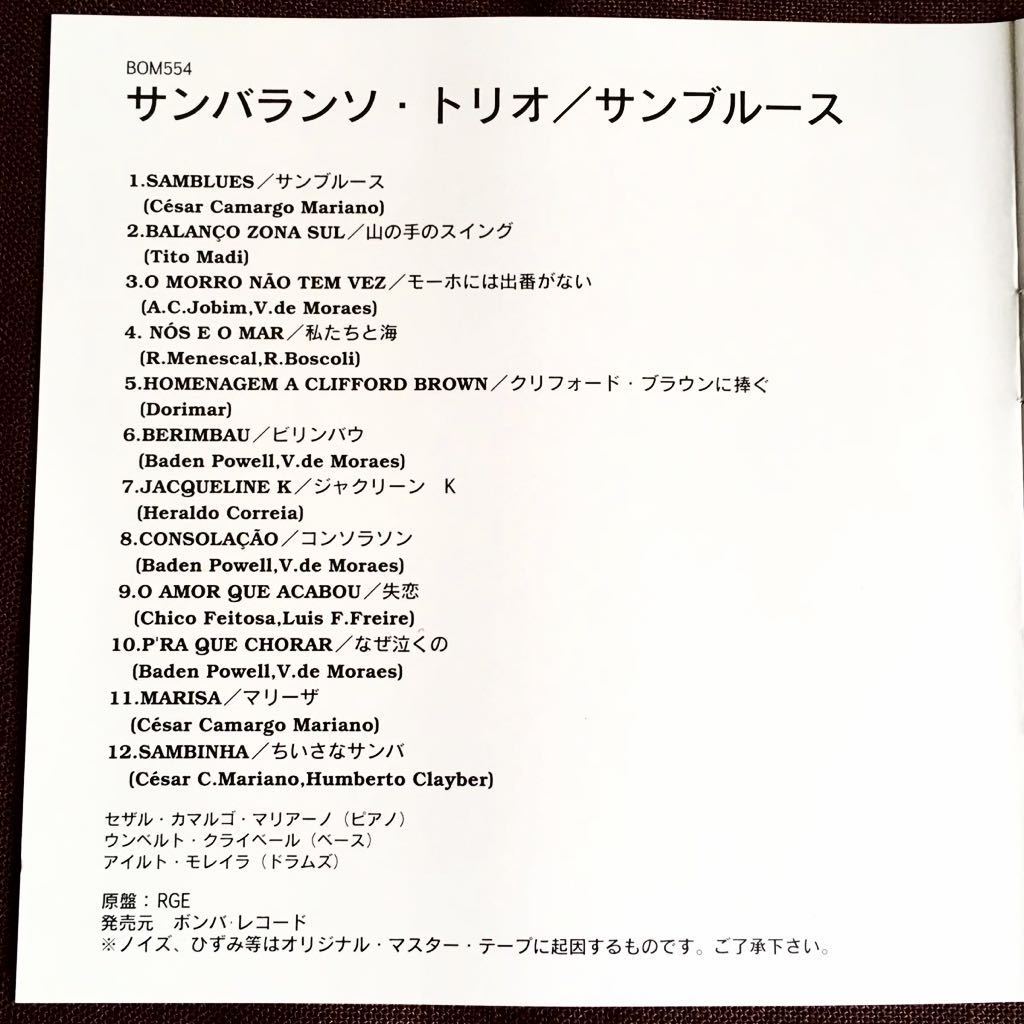 BOM554

サンバランソ・トリオ／サンブルース

1.SAMBLUES／サンブルース
(César Camargo Mariano)
2.BALANÇO ZONA SUL／山の手のスイング
(Tito Madi)
3.O MORRO NÃO TEM VEZ／モーホには出番がない
(A.C.Jobim,V.de Moraes)
4. NÓS E O MAR／私たちと海
(R.Menescal,R.Boscoli)
5.HOMENAGEM A CLIFFORD BROWN／クリフォード・ブラウンに捧ぐ
(Dorimar)
6.BERIMBAU／ビリンバウ
(Baden Powell,V.de Moraes)
7.JACQUELINE K／ジャクリーン K
(Heraldo Correia)
8.CONSOLAÇÃO／コンソラソン
(Baden Powell,V.de Moraes)
9.O AMOR QUE ACABOU／失恋
(Chico Feitosa,Luis F.Freire)
10.P'RA QUE CHORAR／なぜ泣くの
(Baden Powell,V.de Moraes)
11.MARISA／マリーザ
(César Camargo Mariano)
12.SAMBINHA／ちいさなサンバ
(César C.Mariano,Humberto Clayber)

セザル・カマルゴ・マリアーノ（ピアノ）
ウンベルト・クライベール（ベース）
アイルト・モレイラ（ドラムズ）

原盤：RGE
発売元 ボンバ·レコード
※ノイズ、ひずみ等はオリジナル・マスター・テープに起因するものです。ご了承下さい。